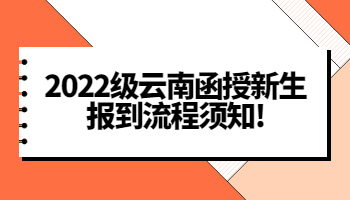 2022级云南函授新生报到流程须知!